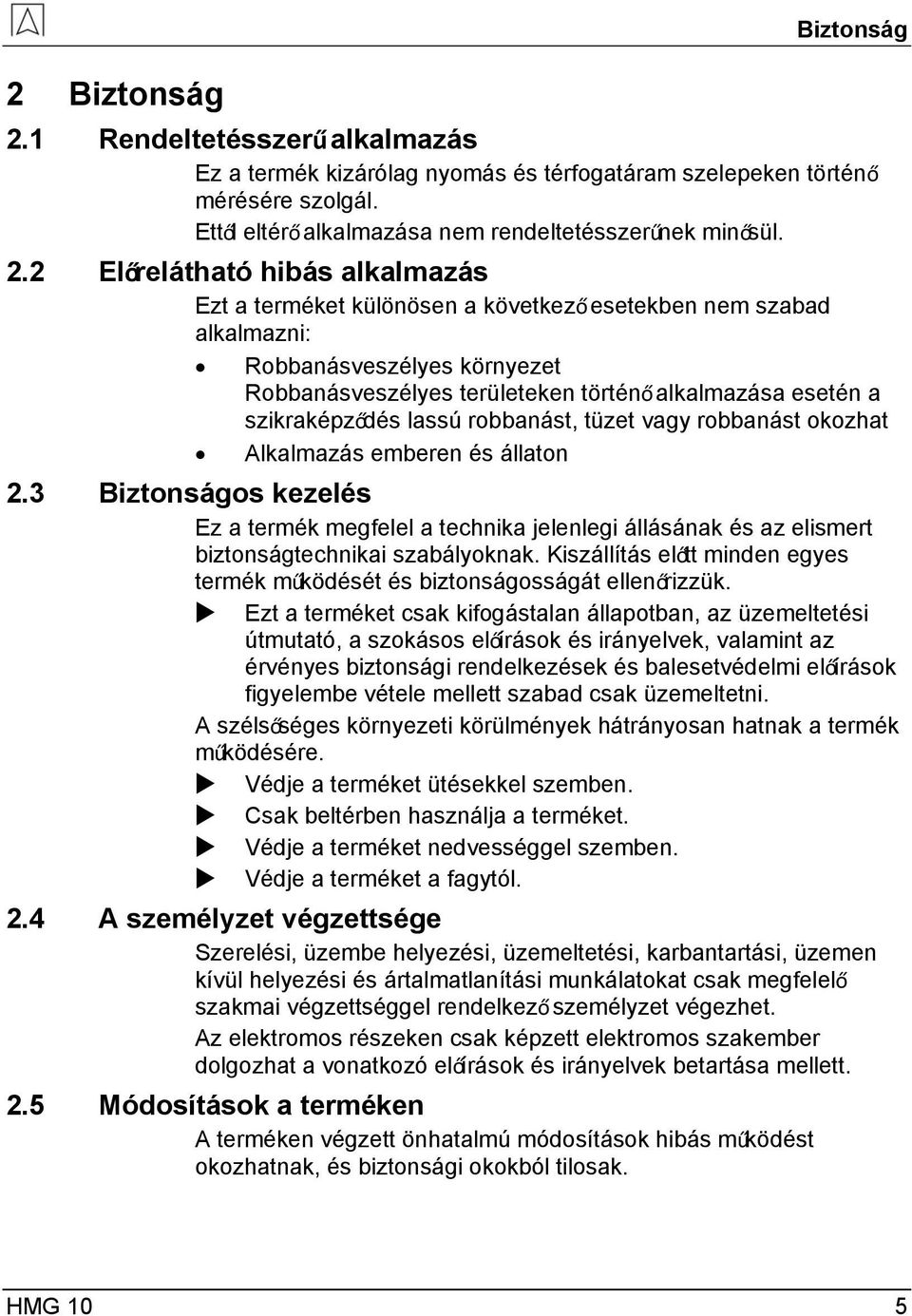 Biztonság

2 Biztonság

2.1 Rendeltetésszerű alkalmazás

Ez a termék kizárólag nyomás és térfogatáram szelepeken történő mérésére szolgál.

Ettől eltérő alkalmazása nem rendeltetésszerűnek minősül.

2.2 Előrelátható hibás alkalmazás

Ezt a terméket különösen a következő esetekben nem szabad alkalmazni:

• Robbanásveszélyes környezet
Robbanásveszélyes területeken történő alkalmazása esetén a szikraképződés lassú robbanást, tüzet vagy robbanást okozhat

• Alkalmazás emberen és állaton

2.3 Biztonságos kezelés

Ez a termék megfelel a technika jelenlegi állásának és az elismert biztonságtechnikai szabályoknak. Kiszállítás előtt minden egyes termék működését és biztonságosságát ellenőrizzük.

▶ Ezt a terméket csak kifogástalan állapotban, az üzemeltetési útmutató, a szokásos előírások és irányelvek, valamint az érvényes biztonsági rendelkezések és balesetvédelmi előírások figyelembe vétele mellett szabad csak üzemeltetni.

A szélsőséges környezeti körülmények hátrányosan hatnak a termék működésére.

▶ Védje a terméket ütésekkel szemben.

▶ Csak beltérben használja a terméket.

▶ Védje a terméket nedvességgel szemben.

▶ Védje a terméket a fagytól.

2.4 A személyzet végzettsége

Szerelési, üzembe helyezési, üzemeltetési, karbantartási, üzemen kívül helyezési és ártalmatlanítási munkálatokat csak megfelelő szakmai végzettséggel rendelkező személyzet végezhet.

Az elektromos részeken csak képzett elektromos szakember dolgozhat a vonatkozó előírások és irányelvek betartása mellett.

2.5 Módosítások a terméken

A terméken végzett önhatalmú módosítások hibás működést okozhatnak, és biztonsági okokból tilosak.

HMG 10 5